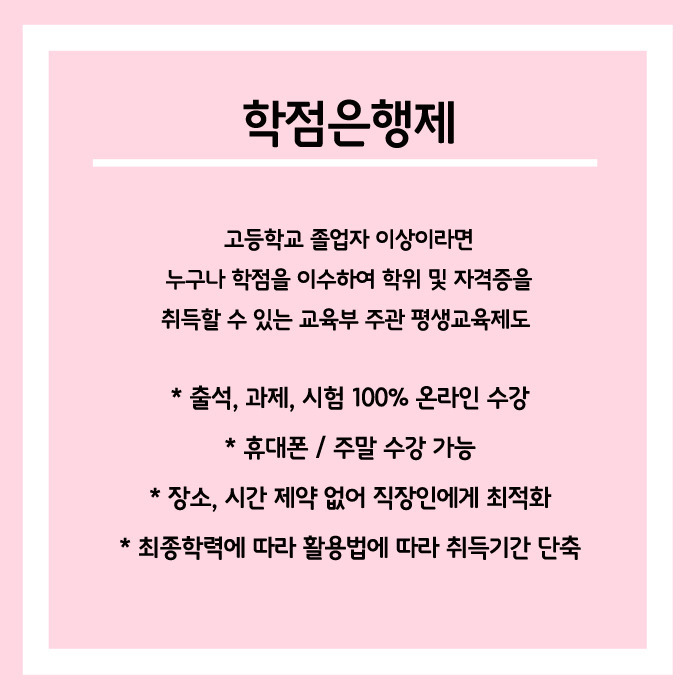 학점은행제

고등학교 졸업자 이상이라면
누구나 학점을 이수하여 학위 및 자격증을
취득할 수 있는 교육부 주관 평생교육제도

* 출석, 과제, 시험 100% 온라인 수강

* 휴대폰 / 주말 수강 가능

* 장소, 시간 제약 없어 직장인에게 최적화

* 최종학력에 따라 활용법에 따라 취득기간 단축